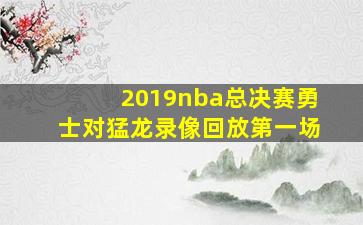 2019nba总决赛勇士对猛龙录像回放第一场